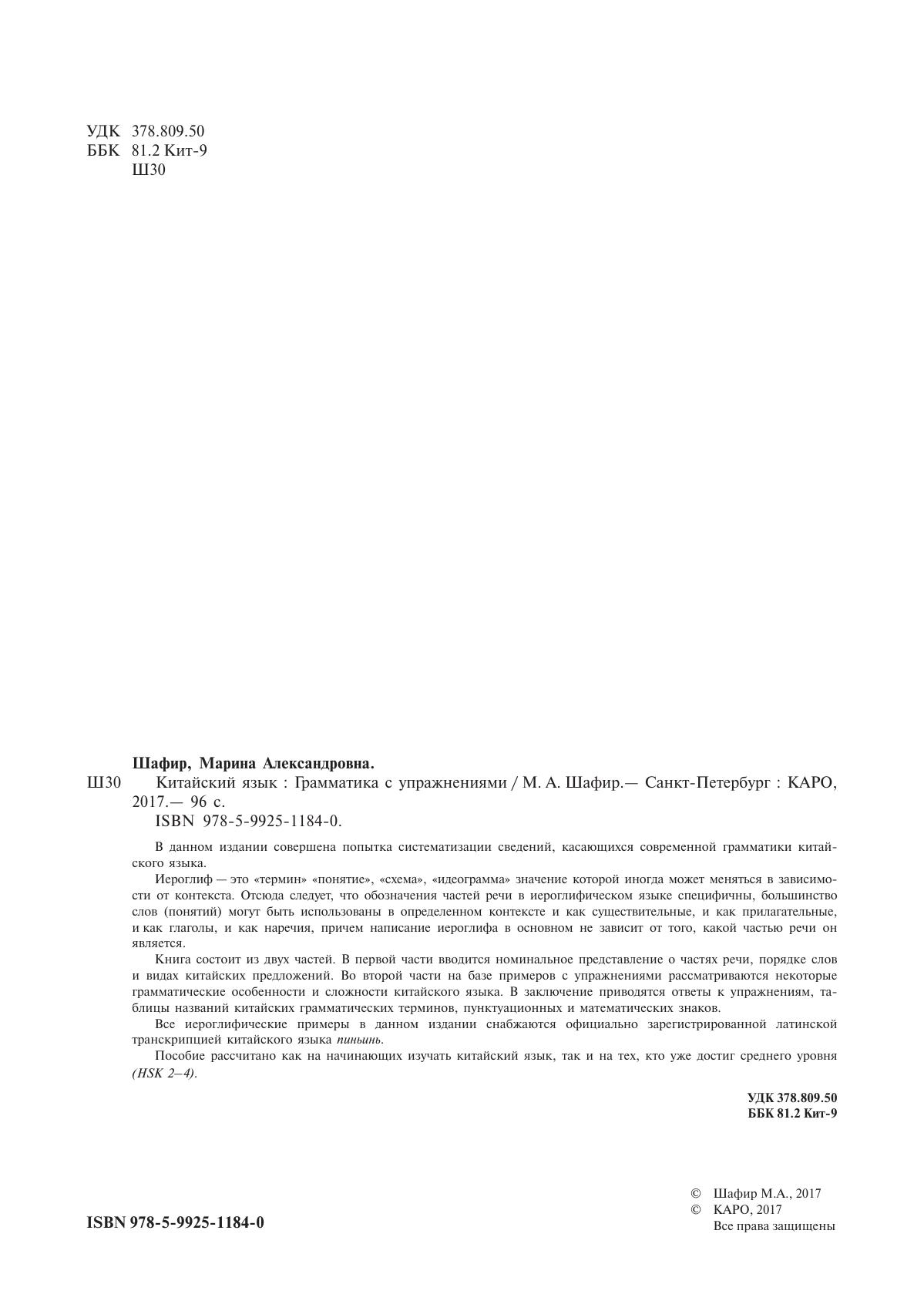 УДК 378.809.50
ББК 81.2 Кит-9
Ш30

Шафир, Марина Александровна.
Ш30 Китайский язык : Грамматика с упражнениями / М. А. Шафир.— Санкт-Петербург : КАРО, 2017.— 96 с.
ISBN 978-5-9925-1184-0.

В данном издании совершена попытка систематизации сведений, касающихся современной грамматики китайского языка.

Иероглиф — это «термин» «понятие», «схема», «идеограмма» значение которой иногда может меняться в зависимости от контекста. Отсюда следует, что обозначения частей речи в иероглифическом языке специфичны, большинство слов (понятий) могут быть использованы в определенном контексте и как существительные, и как прилагательные, и как глаголы, и как наречия, причем написание иероглифа в основном не зависит от того, какой частью речи он является.

Книга состоит из двух частей. В первой части вводится номинальное представление о частях речи, порядке слов и видах китайских предложений. Во второй части на базе примеров с упражнениями рассматриваются некоторые грамматические особенности и сложности китайского языка. В заключение приводятся ответы к упражнениям, таблицы названий китайских грамматических терминов, пунктуационных и математических знаков.

Все иероглифические примеры в данном издании снабжаются официально зарегистрированной латинской транскрипцией китайского языка пиньинь.

Пособие рассчитано как на начинающих изучать китайский язык, так и на тех, кто уже достиг среднего уровня (HSK 2–4).

УДК 378.809.50
ББК 81.2 Кит-9

ISBN 978-5-9925-1184-0

© Шафир М.А., 2017
© КАРО, 2017
Все права защищены